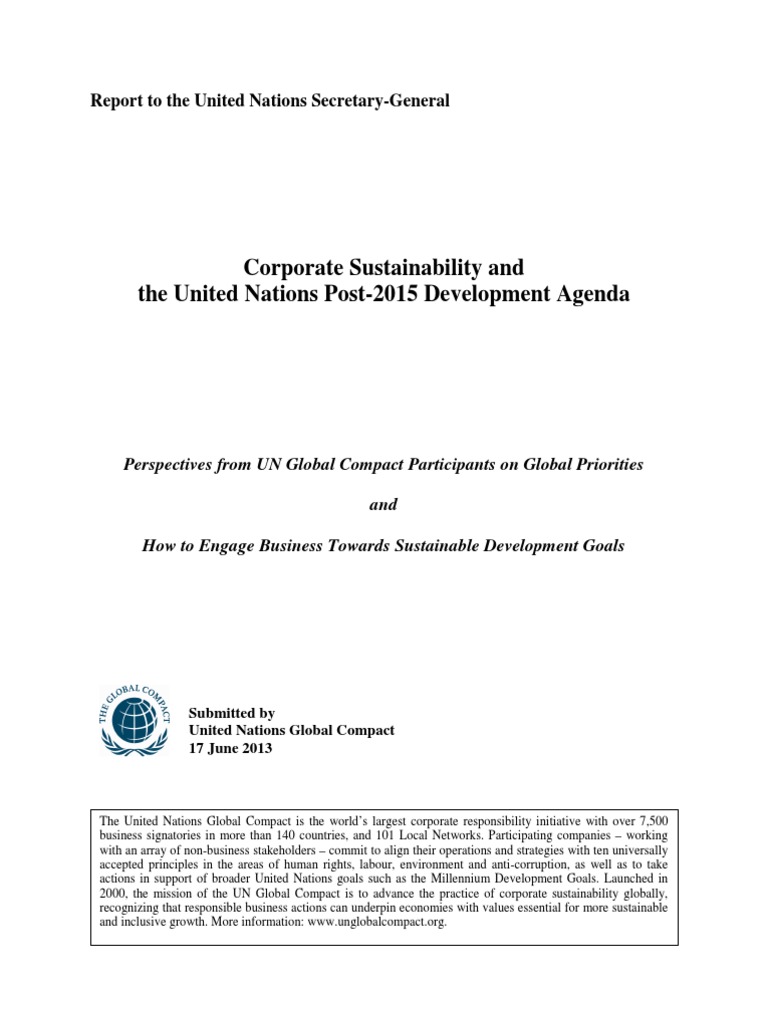 Report to the United Nations Secretary-General

Corporate Sustainability and
the United Nations Post-2015 Development Agenda

Perspectives from UN Global Compact Participants on Global Priorities

and

How to Engage Business Towards Sustainable Development Goals

THE GLOBAL COMPACT

Submitted by
United Nations Global Compact
17 June 2013

The United Nations Global Compact is the world's largest corporate responsibility initiative with over 7,500 business signatories in more than 140 countries, and 101 Local Networks. Participating companies – working with an array of non-business stakeholders – commit to align their operations and strategies with ten universally accepted principles in the areas of human rights, labour, environment and anti-corruption, as well as to take actions in support of broader United Nations goals such as the Millennium Development Goals. Launched in 2000, the mission of the UN Global Compact is to advance the practice of corporate sustainability globally, recognizing that responsible business actions can underpin economies with values essential for more sustainable and inclusive growth. More information: www.unglobalcompact.org.